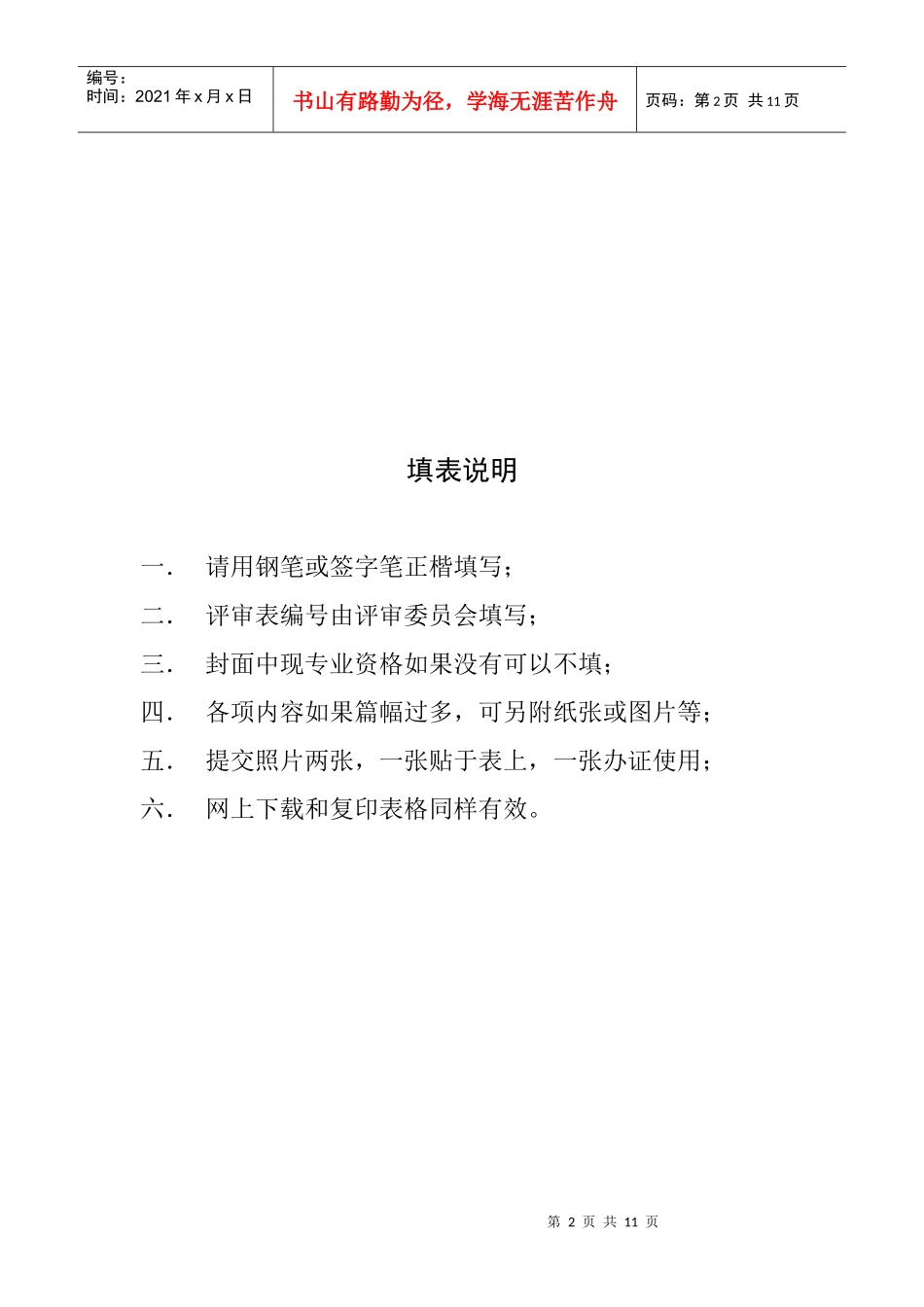 | 编号：<br>时间：2021 年 x 月 x 日 | 书山有路勤为径，学海无涯苦作舟 | 页码：第 2 页 共 11 页 |
|---|---|---|

填表说明

一. 请用钢笔或签字笔正楷填写；

二. 评审表编号由评审委员会填写；

三. 封面中现专业资格如果没有可以不填；

四. 各项内容如果篇幅过多，可另附纸张或图片等；

五. 提交照片两张，一张贴于表上，一张办证使用；

六. 网上下载和复印表格同样有效。

第 2 页 共 11 页